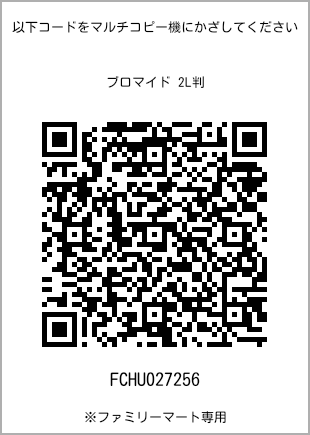 以下コードをマルチコピー機にかざしてください

ブロマイド 2L判

FCHU027256

※ファミリーマート専用